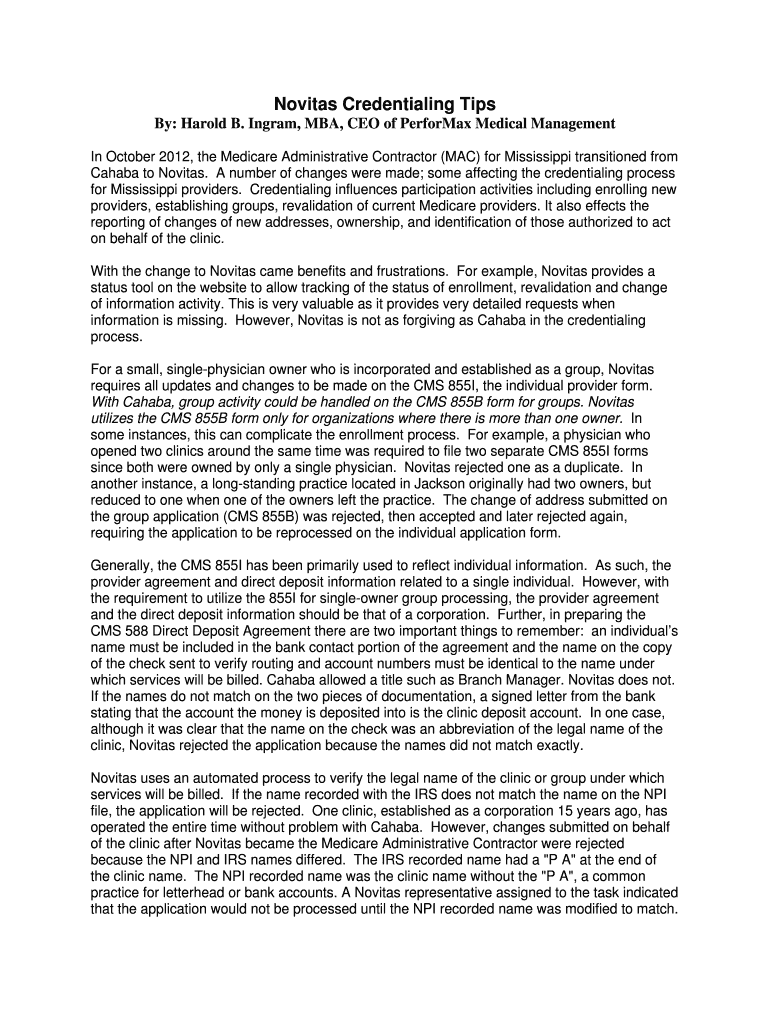 Novitas Credentialing Tips

By: Harold B. Ingram, MBA, CEO of PerforMax Medical Management

In October 2012, the Medicare Administrative Contractor (MAC) for Mississippi transitioned from Cahaba to Novitas. A number of changes were made; some affecting the credentialing process for Mississippi providers. Credentialing influences participation activities including enrolling new providers, establishing groups, revalidation of current Medicare providers. It also effects the reporting of changes of new addresses, ownership, and identification of those authorized to act on behalf of the clinic.

With the change to Novitas came benefits and frustrations. For example, Novitas provides a status tool on the website to allow tracking of the status of enrollment, revalidation and change of information activity. This is very valuable as it provides very detailed requests when information is missing. However, Novitas is not as forgiving as Cahaba in the credentialing process.

For a small, single-physician owner who is incorporated and established as a group, Novitas requires all updates and changes to be made on the CMS 855I, the individual provider form. With Cahaba, group activity could be handled on the CMS 855B form for groups. Novitas utilizes the CMS 855B form only for organizations where there is more than one owner. In some instances, this can complicate the enrollment process. For example, a physician who opened two clinics around the same time was required to file two separate CMS 855I forms since both were owned by only a single physician. Novitas rejected one as a duplicate. In another instance, a long-standing practice located in Jackson originally had two owners, but reduced to one when one of the owners left the practice. The change of address submitted on the group application (CMS 855B) was rejected, then accepted and later rejected again, requiring the application to be reprocessed on the individual application form.

Generally, the CMS 855I has been primarily used to reflect individual information. As such, the provider agreement and direct deposit information related to a single individual. However, with the requirement to utilize the 855I for single-owner group processing, the provider agreement and the direct deposit information should be that of a corporation. Further, in preparing the CMS 588 Direct Deposit Agreement there are two important things to remember: an individual's name must be included in the bank contact portion of the agreement and the name on the copy of the check sent to verify routing and account numbers must be identical to the name under which services will be billed. Cahaba allowed a title such as Branch Manager. Novitas does not. If the names do not match on the two pieces of documentation, a signed letter from the bank stating that the account the money is deposited into is the clinic deposit account. In one case, although it was clear that the name on the check was an abbreviation of the legal name of the clinic, Novitas rejected the application because the names did not match exactly.

Novitas uses an automated process to verify the legal name of the clinic or group under which services will be billed. If the name recorded with the IRS does not match the name on the NPI file, the application will be rejected. One clinic, established as a corporation 15 years ago, has operated the entire time without problem with Cahaba. However, changes submitted on behalf of the clinic after Novitas became the Medicare Administrative Contractor were rejected because the NPI and IRS names differed. The IRS recorded name had a "P A" at the end of the clinic name. The NPI recorded name was the clinic name without the "P A", a common practice for letterhead or bank accounts. A Novitas representative assigned to the task indicated that the application would not be processed until the NPI recorded name was modified to match.